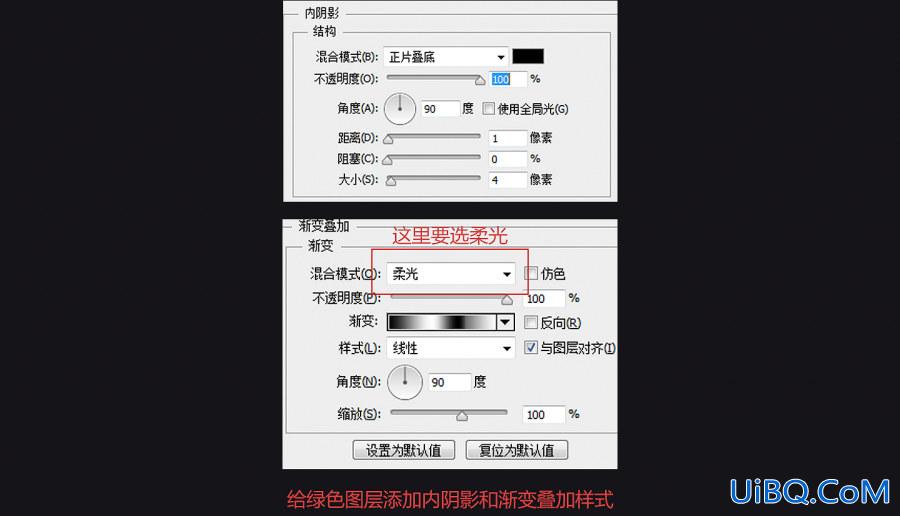 内阴影
结构
混合模式(B): 正片叠底
不透明度(O): 100 %
角度(A): 90 度 使用全局光(G)
距离(D): 1 像素
阻塞(C): 0 %
大小(S): 4 像素

渐变叠加
渐变
这里要选柔光
混合模式(O): 柔光 仿色
不透明度(P): 100 %
渐变: 反向(R)
样式(L): 线性 与图层对齐(I)
角度(N): 90 度
缩放(S): 100 %
设置为默认值 复位为默认值

给绿色图层添加内阴影和渐变叠加样式

UiBQ.CoM